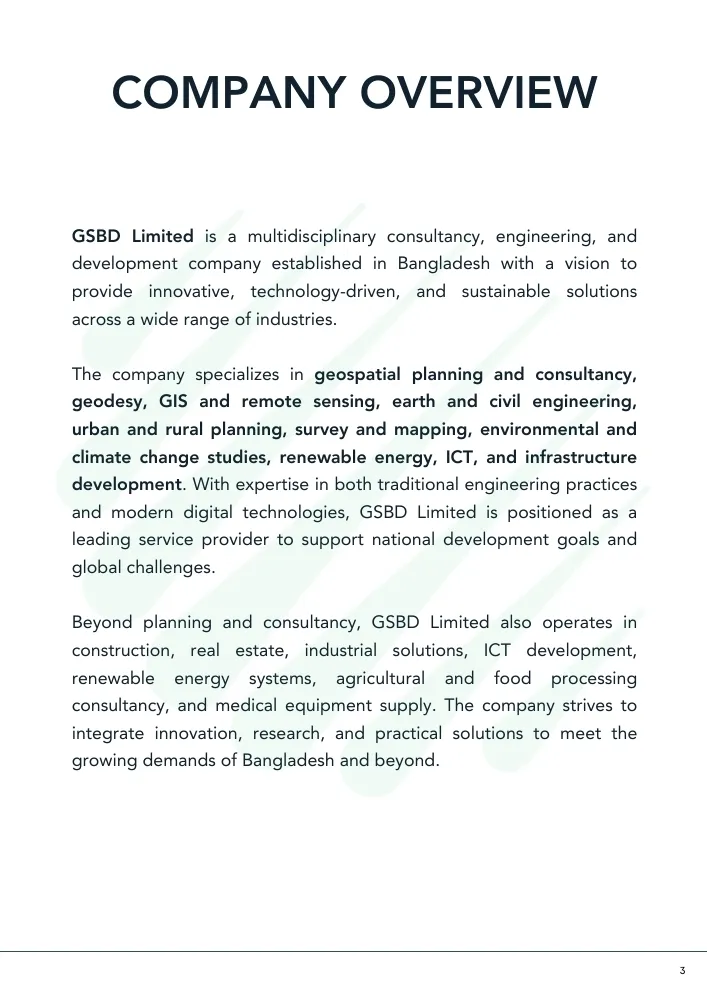 COMPANY OVERVIEW

GSBD Limited is a multidisciplinary consultancy, engineering, and development company established in Bangladesh with a vision to provide innovative, technology-driven, and sustainable solutions across a wide range of industries.

The company specializes in geospatial planning and consultancy, geodesy, GIS and remote sensing, earth and civil engineering, urban and rural planning, survey and mapping, environmental and climate change studies, renewable energy, ICT, and infrastructure development. With expertise in both traditional engineering practices and modern digital technologies, GSBD Limited is positioned as a leading service provider to support national development goals and global challenges.

Beyond planning and consultancy, GSBD Limited also operates in construction, real estate, industrial solutions, ICT development, renewable energy systems, agricultural and food processing consultancy, and medical equipment supply. The company strives to integrate innovation, research, and practical solutions to meet the growing demands of Bangladesh and beyond.

3